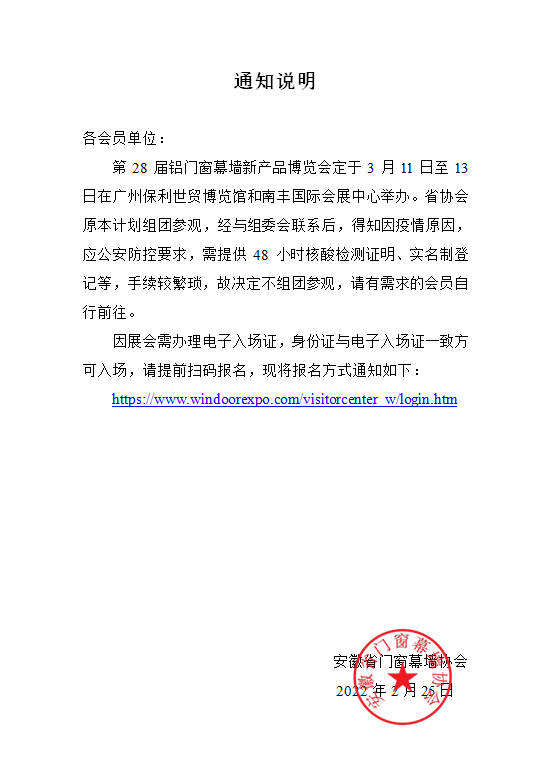 通知说明

各会员单位：

第 28 届铝门窗幕墙新产品博览会定于 3 月 11 日至 13 日在广州保利世贸博览馆和南丰国际会展中心举办。省协会原本计划组团参观，经与组委会联系后，得知因疫情原因，应公安防控要求，需提供 48 小时核酸检测证明、实名制登记等，手续较繁琐，故决定不组团参观，请有需求的会员自行前往。

因展会需办理电子入场证，身份证与电子入场证一致方可入场，请提前扫码报名，现将报名方式通知如下：

https://www.windoorexpo.com/visitorcenter_w/login.htm

安徽省门窗幕墙协会

2022 年 2 月 25 日

安徽省门窗幕墙协会